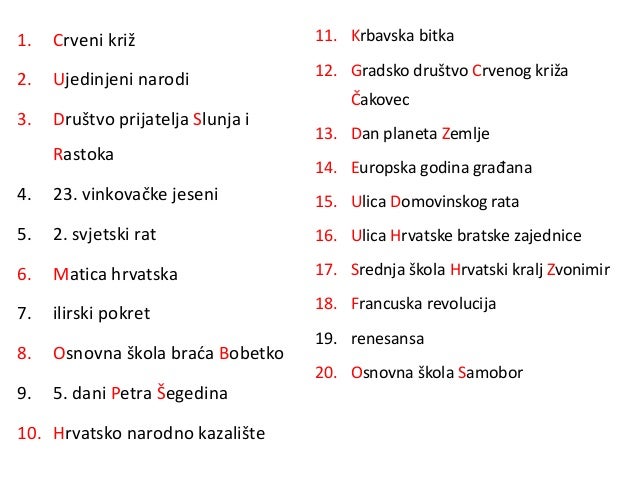 1. Crveni križ
2. Ujedinjeni narodi
3. Društvo prijatelja Slunja i Rastoka
4. 23. vinkovačke jeseni
5. 2. svjetski rat
6. Matica hrvatska
7. ilirski pokret
8. Osnovna škola braća Bobetko
9. 5. dani Petra Šegedina
10. Hrvatsko narodno kazalište

11. Krbavska bitka
12. Gradsko društvo Crvenog križa Čakovec
13. Dan planeta Zemlje
14. Europska godina građana
15. Ulica Domovinskog rata
16. Ulica Hrvatske bratske zajednice
17. Srednja škola Hrvatski kralj Zvonimir
18. Francuska revolucija
19. renesansa
20. Osnovna škola Samobor